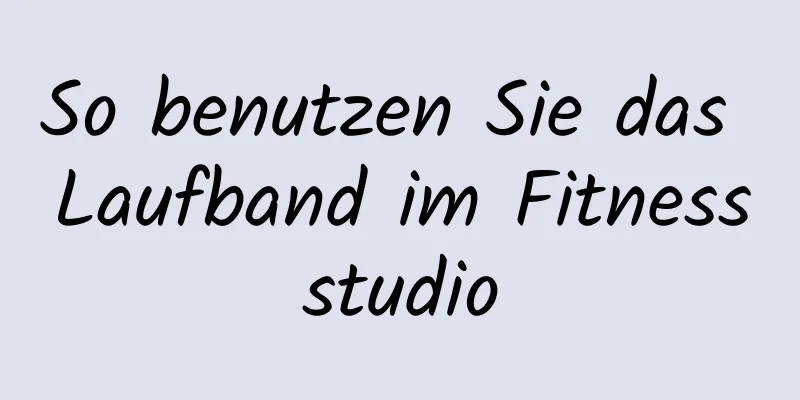 So benutzen Sie das Laufband im Fitness studio